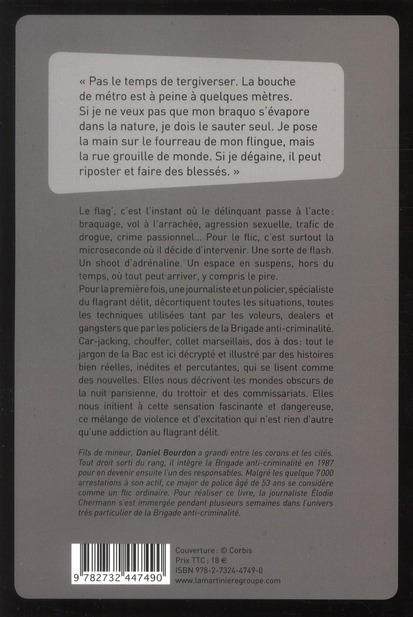 « Pas le temps de tergiverser. La bouche de métro est à peine à quelques mètres. Si je ne veux pas que mon braquo s'évapore dans la nature, je dois le sauter seul. Je pose la main sur le fourreau de mon flingue, mais la rue grouille de monde. Si je dégaine, il peut riposter et faire des blessés. »

Le flag', c'est l'instant où le délinquant passe à l'acte : braquage, vol à l'arrachée, agression sexuelle, trafic de drogue, crime passionnel... Pour le flic, c'est surtout la microseconde où il décide d'intervenir. Une sorte de flash. Un shoot d'adrénaline. Un espace en suspens, hors du temps, où tout peut arriver, y compris le pire.
Pour la première fois, une journaliste et un policier, spécialiste du flagrant délit, décortiquent toutes les situations, toutes les techniques utilisées tant par les voleurs, dealers et gangsters que par les policiers de la Brigade anti-criminalité. Car-jacking, chouffer, collet marseillais, dos à dos : tout le jargon de la Bac est ici décrypté et illustré par des histoires bien réelles, inédites et percutantes, qui se lisent comme des nouvelles. Elles nous décrivent les mondes obscurs de la nuit parisienne, du trottoir et des commissariats. Elles nous initient à cette sensation fascinante et dangereuse, ce mélange de violence et d'excitation qui n'est rien d'autre qu'une addiction au flagrant délit.

Fils de mineur, Daniel Bourdon a grandi entre les corons et les cités. Tout droit sorti du rang, il intègre la Brigade anti-criminalité en 1987 pour en devenir ensuite l'un des responsables. Malgré les quelque 7000 arrestations à son actif, ce major de police âgé de 53 ans se considère comme un flic ordinaire. Pour réaliser ce livre, la journaliste Élodie Chermann s'est immergée pendant plusieurs semaines dans l'univers très particulier de la Brigade anti-criminalité.

9 782732 447490

Couverture : © Corbis
Prix TTC : 18 €
ISBN 978-2-7324-4749-0
www.lamartinieregroupe.com